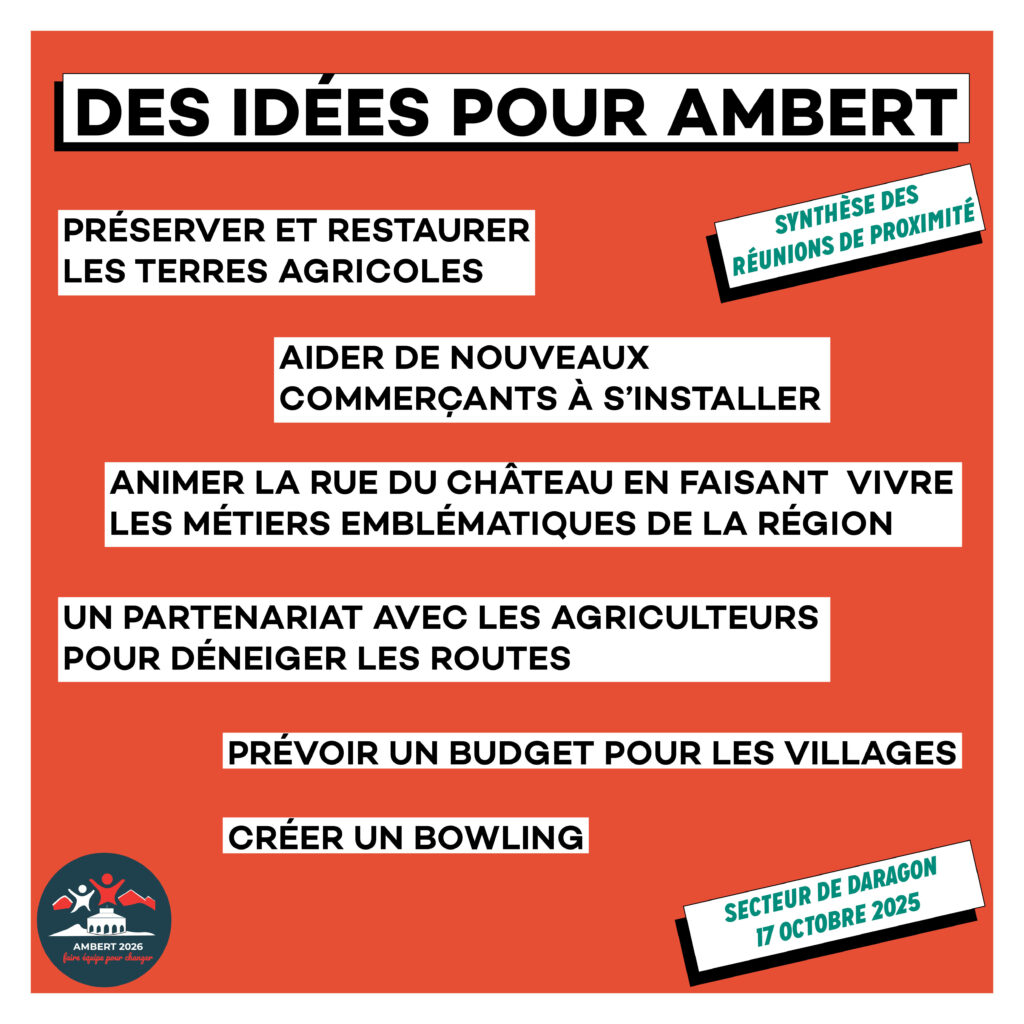 DES IDÉES POUR AMBERT

SYNTHÈSE DES
RÉUNIONS DE PROXIMITÉ

PRÉSERVER ET RESTAURER
LES TERRES AGRICOLES

AIDER DE NOUVEAUX
COMMERÇANTS À S'INSTALLER

ANIMER LA RUE DU CHÂTEAU EN FAISANT VIVRE
LES MÉTIERS EMBLÉMATIQUES DE LA RÉGION

UN PARTENARIAT AVEC LES AGRICULTEURS
POUR DÉNEIGER LES ROUTES

PRÉVOIR UN BUDGET POUR LES VILLAGES

CRÉER UN BOWLING

AMBERT 2026
faire équipe pour changer

SECTEUR DE DARAGON
17 OCTOBRE 2025